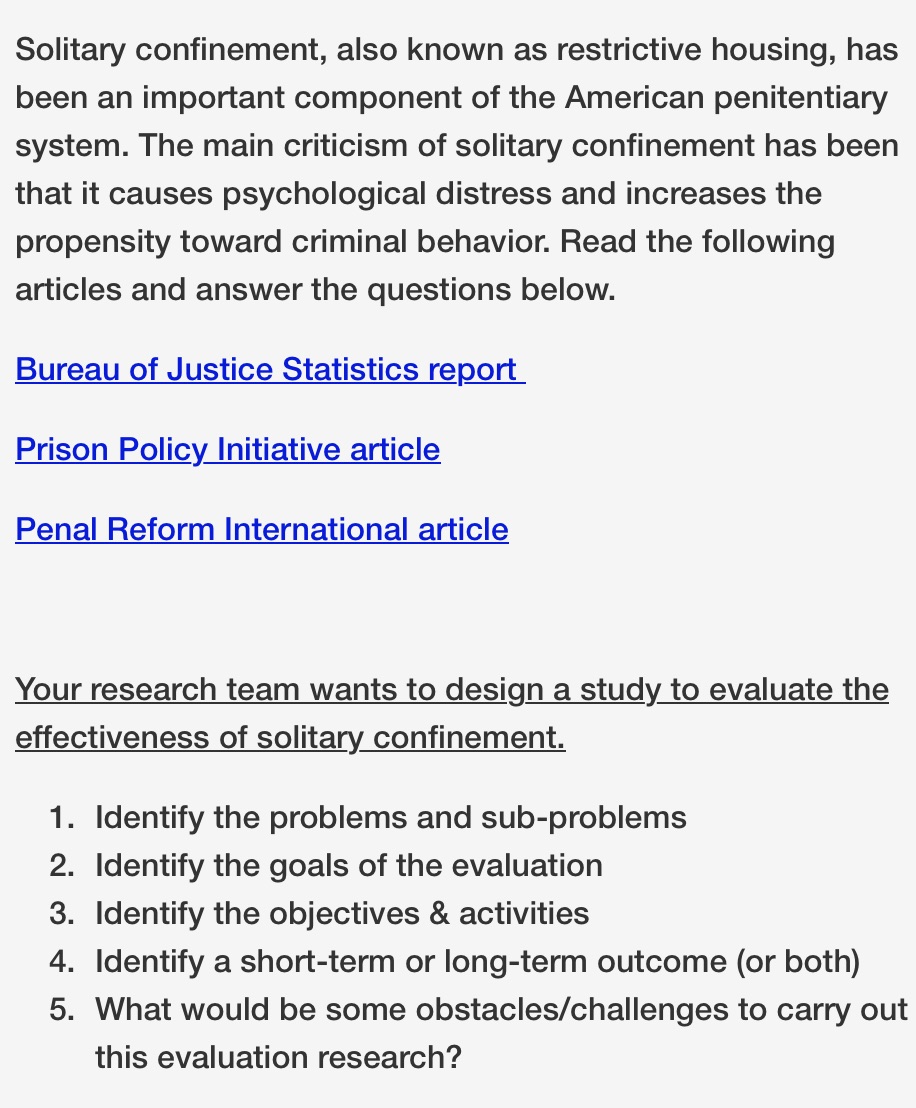 Solitary confinement, also known as restrictive housing, has been an important component of the American penitentiary system. The main criticism of solitary confinement has been that it causes psychological distress and increases the propensity toward criminal behavior. Read the following articles and answer the questions below.

Bureau of Justice Statistics report

Prison Policy Initiative article

Penal Reform International article

Your research team wants to design a study to evaluate the effectiveness of solitary confinement.

1. Identify the problems and sub-problems
2. Identify the goals of the evaluation
3. Identify the objectives & activities
4. Identify a short-term or long-term outcome (or both)
5. What would be some obstacles/challenges to carry out this evaluation research?